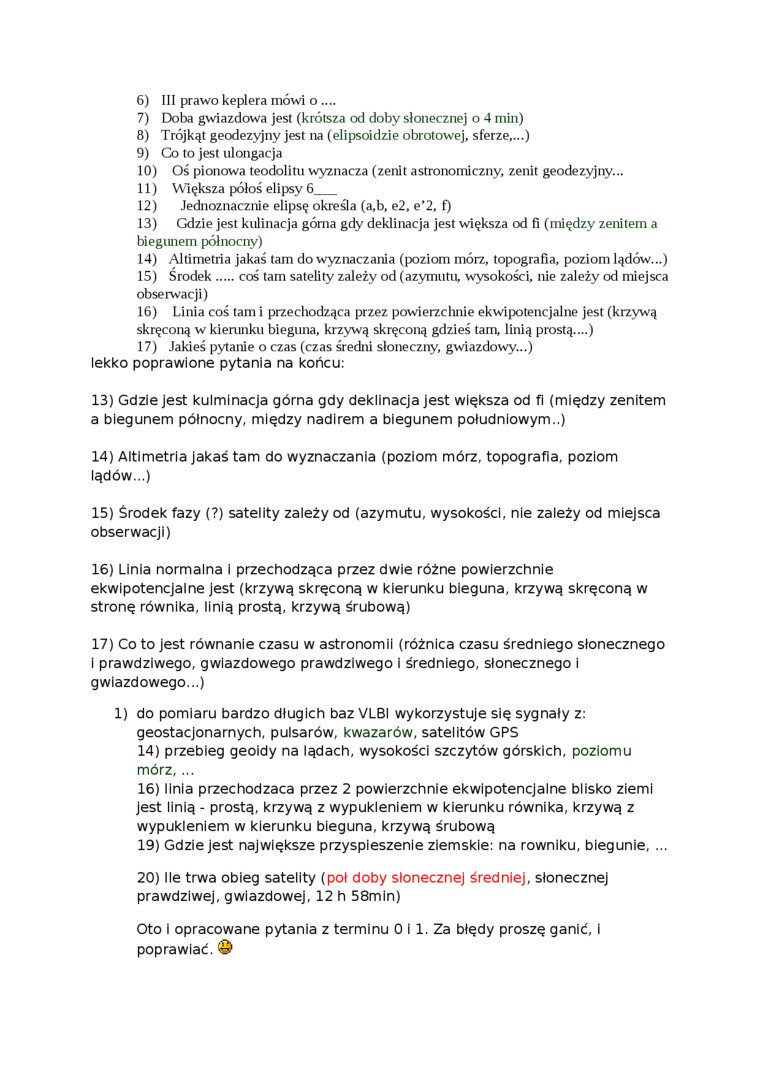 6) III prawo keplera mówi o ....
7) Doba gwiazdowa jest (krótsza od doby słonecznej o 4 min)
8) Trójkąt geodezyjny jest na (elipsoidzie obrotowej, sferze,...)
9) Co to jest ulongacja
10) Oś pionowa teodolitu wyznacza (zenit astronomiczny, zenit geodezyjny...
11) Większa półoś elipsy 6___
12) Jednoznacznie elipsę określa (a,b, e2, e'2, f)
13) Gdzie jest kulinacja górna gdy deklinacja jest większa od fi (między zenitem a biegunem północny)
14) Altimetria jakaś tam do wyznaczania (poziom mórz, topografia, poziom lądów...)
15) Środek ..... coś tam satelity zależy od (azymutu, wysokości, nie zależy od miejsca obserwacji)
16) Linia coś tam i przechodząca przez powierzchnie ekwipotencjalne jest (krzywą skręconą w kierunku bieguna, krzywą skręconą gdzieś tam, linią prostą....)
17) Jakieś pytanie o czas (czas średni słoneczny, gwiazdowy...)
lekko poprawione pytania na końcu:

13) Gdzie jest kulminacja górna gdy deklinacja jest większa od fi (między zenitem a biegunem północny, między nadirem a biegunem południowym..)

14) Altimetria jakaś tam do wyznaczania (poziom mórz, topografia, poziom lądów...)

15) Środek fazy (?) satelity zależy od (azymutu, wysokości, nie zależy od miejsca obserwacji)

16) Linia normalna i przechodząca przez dwie różne powierzchnie ekwipotencjalne jest (krzywą skręconą w kierunku bieguna, krzywą skręconą w stronę równika, linią prostą, krzywą śrubową)

17) Co to jest równanie czasu w astronomii (różnica czasu średniego słonecznego i prawdziwego, gwiazdowego prawdziwego i średniego, słonecznego i gwiazdowego...)

1) do pomiaru bardzo długich baz VLBI wykorzystuje się sygnały z: geostacjonarnych, pulsarów, kwazarów, satelitów GPS
14) przebieg geoidy na lądach, wysokości szczytów górskich, poziomu mórz, ...
16) linia przechodzaca przez 2 powierzchnie ekwipotencjalne blisko ziemi jest linią - prostą, krzywą z wypukleniem w kierunku równika, krzywą z wypukleniem w kierunku bieguna, krzywą śrubową
19) Gdzie jest największe przyspieszenie ziemskie: na rowniku, biegunie, ...

20) Ile trwa obieg satelity (poł doby słonecznej średniej, słonecznej prawdziwej, gwiazdowej, 12 h 58min)

Oto i opracowane pytania z terminu 0 i 1. Za błędy proszę ganić, i poprawiać.